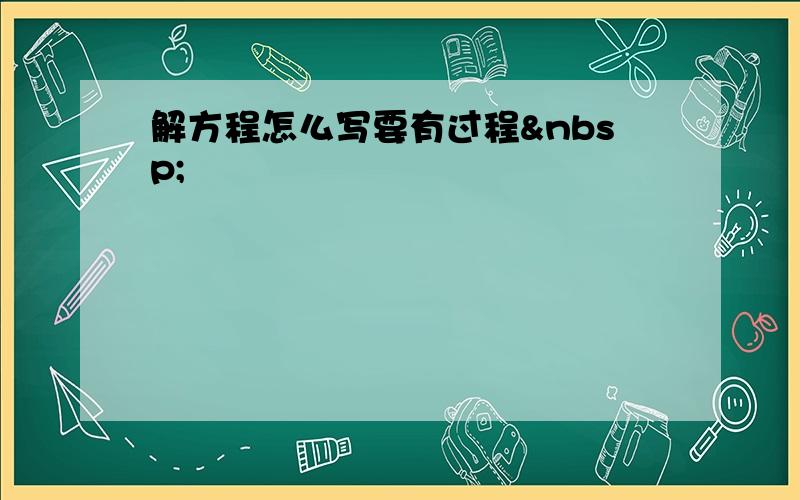 解方程怎么写要有过程&nbsp;